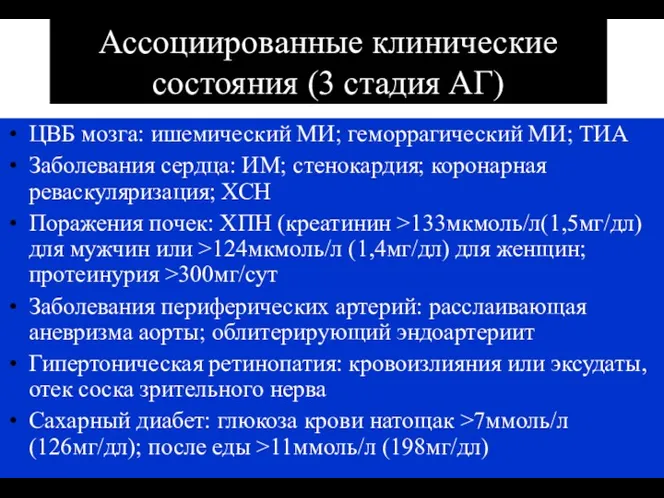 Ассоциированные клинические состояния (3 стадия АГ)

• ЦВБ мозга: ишемический МИ; геморрагический МИ; ТИА
• Заболевания сердца: ИМ; стенокардия; коронарная реваскуляризация; ХСН
• Поражения почек: ХПН (креатинин >133мкмоль/л(1,5мг/дл) для мужчин или >124мкмоль/л (1,4мг/дл) для женщин; протеинурия >300мг/сут
• Заболевания периферических артерий: расслаивающая аневризма аорты; облитерирующий эндоартериит
• Гипертоническая ретинопатия: кровоизлияния или эксудаты, отек соска зрительного нерва
• Сахарный диабет: глюкоза крови натощак >7ммоль/л (126мг/дл); после еды >11ммоль/л (198мг/дл)